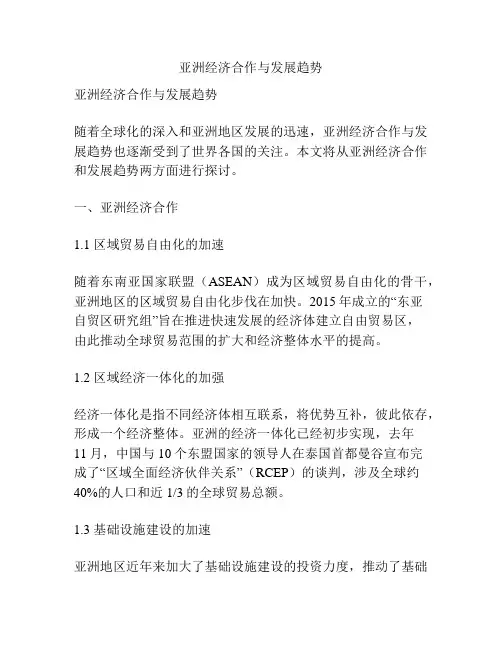 亚洲经济合作与发展趋势

亚洲经济合作与发展趋势

随着全球化的深入和亚洲地区发展的迅速，亚洲经济合作与发展趋势也逐渐受到了世界各国的关注。本文将从亚洲经济合作和发展趋势两方面进行探讨。

一、亚洲经济合作

1.1 区域贸易自由化的加速

随着东南亚国家联盟（ASEAN）成为区域贸易自由化的骨干，亚洲地区的区域贸易自由化步伐在加快。2015 年成立的“东亚自贸区研究组”旨在推进快速发展的经济体建立自由贸易区，由此推动全球贸易范围的扩大和经济整体水平的提高。

1.2 区域经济一体化的加强

经济一体化是指不同经济体相互联系，将优势互补，彼此依存，形成一个经济整体。亚洲的经济一体化已经初步实现，去年 11 月，中国与 10 个东盟国家的领导人在泰国首都曼谷宣布完成了“区域全面经济伙伴关系”（RCEP）的谈判，涉及全球约 40%的人口和近 1/3 的全球贸易总额。

1.3 基础设施建设的加速

亚洲地区近年来加大了基础设施建设的投资力度，推动了基础